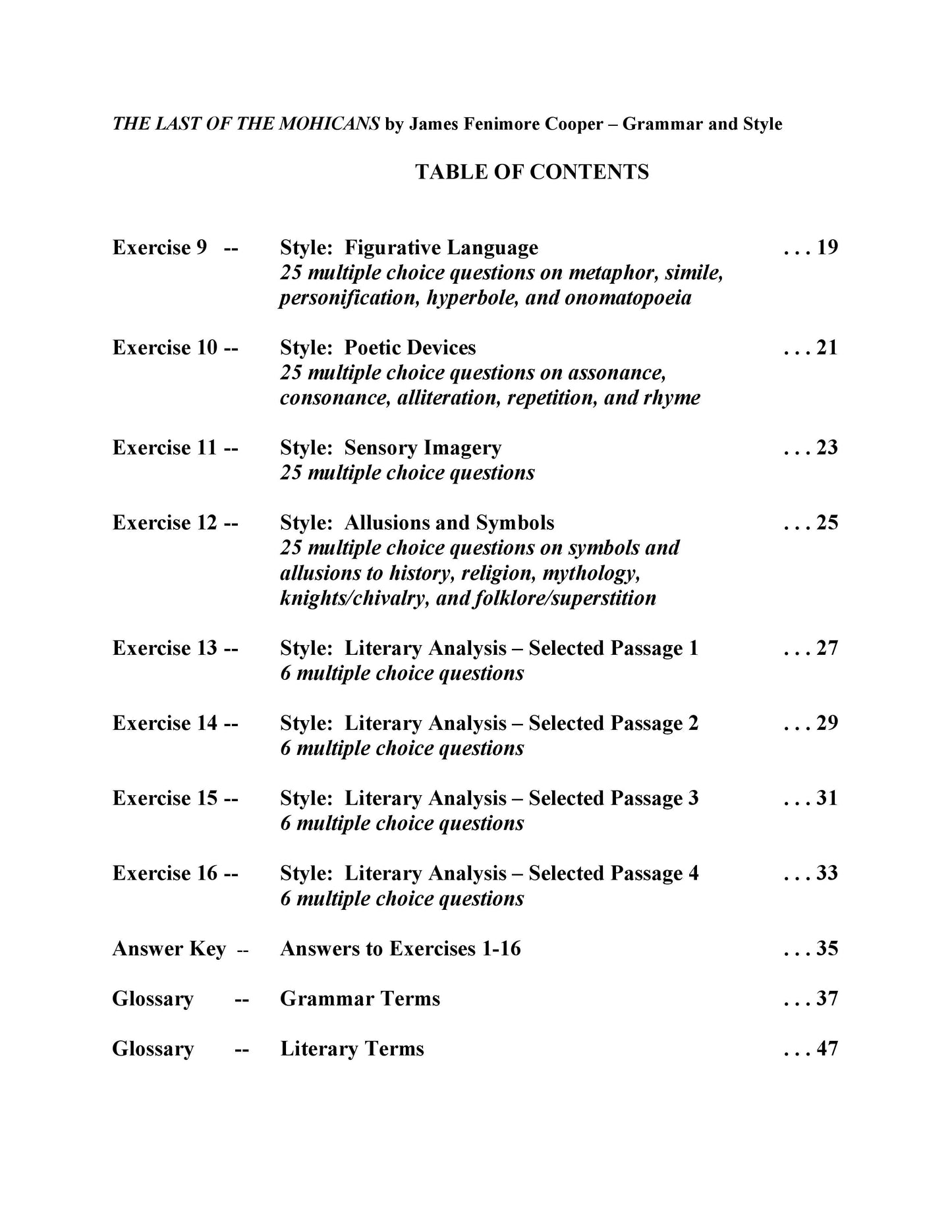 THE LAST OF THE MOHICANS by James Fenimore Cooper – Grammar and Style

TABLE OF CONTENTS

Exercise 9 -- Style: Figurative Language . . . 19
25 multiple choice questions on metaphor, simile, personification, hyperbole, and onomatopoeia

Exercise 10 -- Style: Poetic Devices . . . 21
25 multiple choice questions on assonance, consonance, alliteration, repetition, and rhyme

Exercise 11 -- Style: Sensory Imagery . . . 23
25 multiple choice questions

Exercise 12 -- Style: Allusions and Symbols . . . 25
25 multiple choice questions on symbols and allusions to history, religion, mythology, knights/chivalry, and folklore/superstition

Exercise 13 -- Style: Literary Analysis – Selected Passage 1 . . . 27
6 multiple choice questions

Exercise 14 -- Style: Literary Analysis – Selected Passage 2 . . . 29
6 multiple choice questions

Exercise 15 -- Style: Literary Analysis – Selected Passage 3 . . . 31
6 multiple choice questions

Exercise 16 -- Style: Literary Analysis – Selected Passage 4 . . . 33
6 multiple choice questions

Answer Key -- Answers to Exercises 1-16 . . . 35

Glossary -- Grammar Terms . . . 37

Glossary -- Literary Terms . . . 47